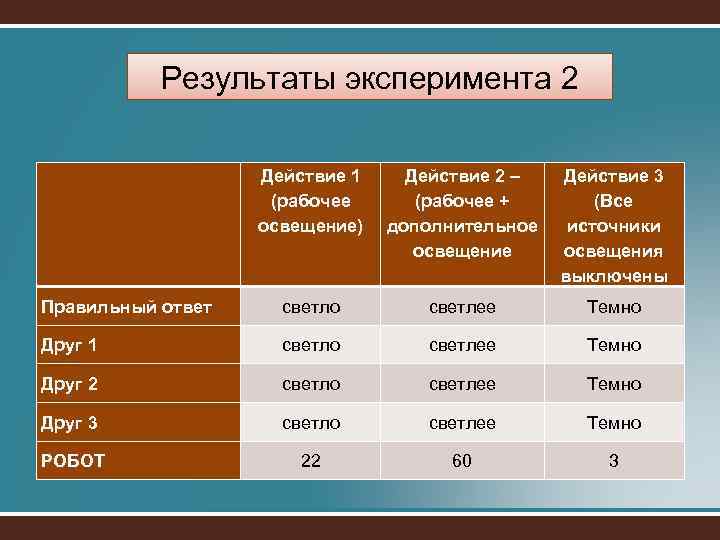 Результаты эксперимента 2

| | Действие 1 (рабочее освещение) | Действие 2 – (рабочее + дополнительное освещение | Действие 3 (Все источники освещения выключены |
|---|---|---|---|
| Правильный ответ | светло | светлее | Темно |
| Друг 1 | светло | светлее | Темно |
| Друг 2 | светло | светлее | Темно |
| Друг 3 | светло | светлее | Темно |
| РОБОТ | 22 | 60 | 3 |